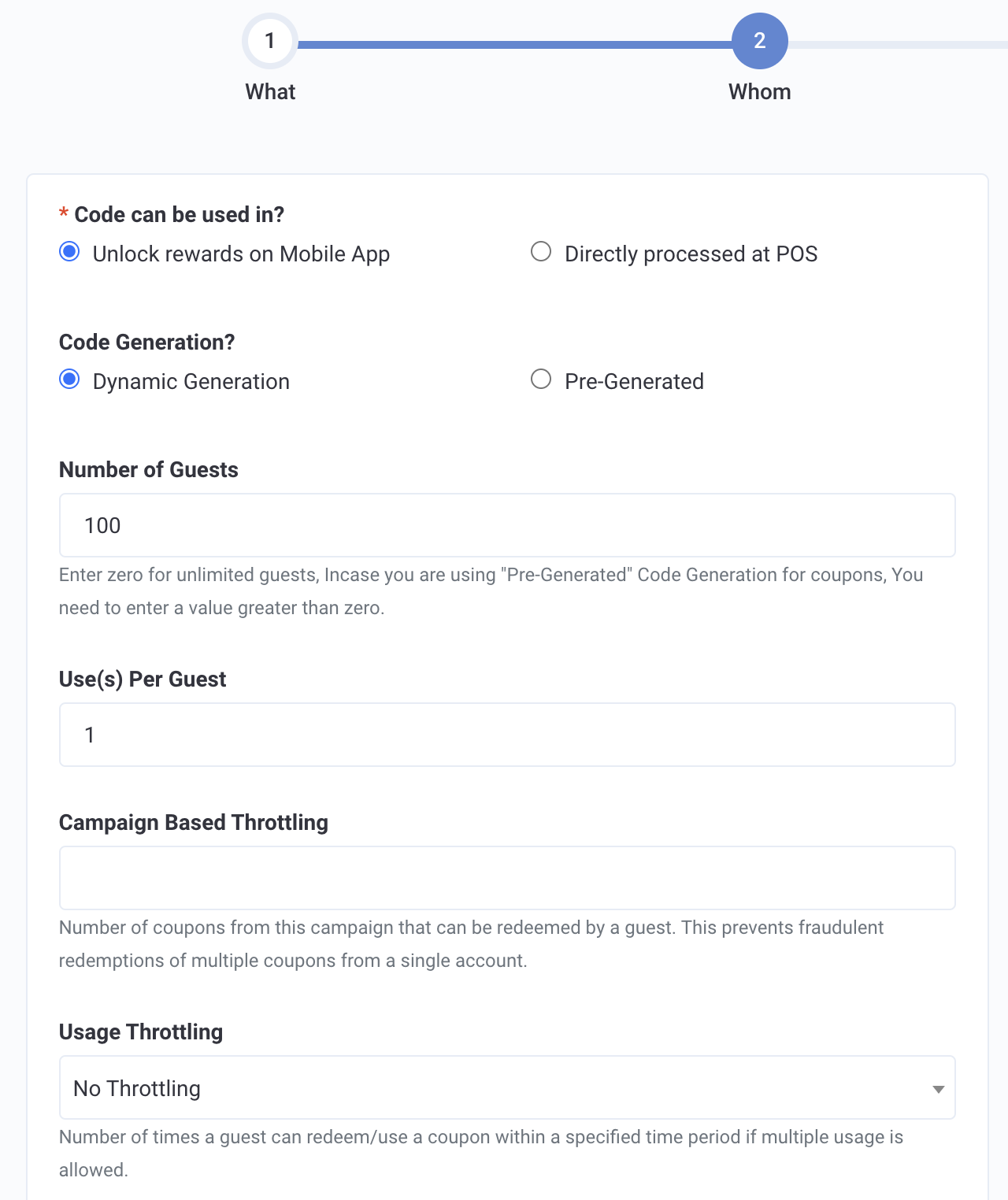 1
What

2
Whom

* Code can be used in?

Unlock rewards on Mobile App

Directly processed at POS

Code Generation?

Dynamic Generation

Pre-Generated

Number of Guests

100

Enter zero for unlimited guests, Incase you are using "Pre-Generated" Code Generation for coupons, You need to enter a value greater than zero.

Use(s) Per Guest

1

Campaign Based Throttling

Number of coupons from this campaign that can be redeemed by a guest. This prevents fraudulent redemptions of multiple coupons from a single account.

Usage Throttling

No Throttling

Number of times a guest can redeem/use a coupon within a specified time period if multiple usage is allowed.